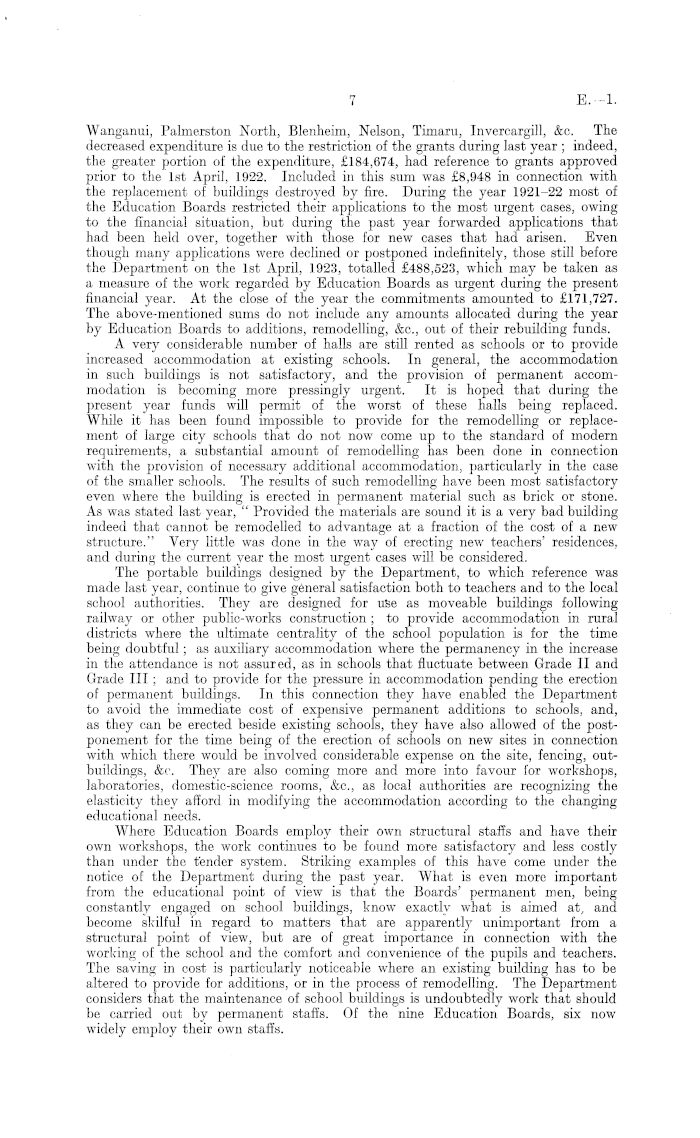 7

E.—1.

Wanganui, Palmerston North, Blenheim, Nelson, Timaru, Invercargill, &c. The decreased expenditure is due to the restriction of the grants during last year; indeed, the greater portion of the expenditure, £184,674, had reference to grants approved prior to the 1st April, 1922. Included in this sum was £8,948 in connection with the replacement of buildings destroyed by fire. During the year 1921–22 most of the Education Boards restricted their applications to the most urgent cases, owing to the financial situation, but during the past year forwarded applications that had been held over, together with those for new cases that had arisen. Even though many applications were declined or postponed indefinitely, those still before the Department on the 1st April, 1923, totalled £488,523, which may be taken as a measure of the work regarded by Education Boards as urgent during the present financial year. At the close of the year the commitments amounted to £171,727. The above-mentioned sums do not include any amounts allocated during the year by Education Boards to additions, remodelling, &c., out of their rebuilding funds.

A very considerable number of halls are still rented as schools or to provide increased accommodation at existing schools. In general, the accommodation in such buildings is not satisfactory, and the provision of permanent accommodation is becoming more pressingly urgent. It is hoped that during the present year funds will permit of the worst of these halls being replaced. While it has been found impossible to provide for the remodelling or replacement of large city schools that do not now come up to the standard of modern requirements, a substantial amount of remodelling has been done in connection with the provision of necessary additional accommodation, particularly in the case of the smaller schools. The results of such remodelling have been most satisfactory even where the building is erected in permanent material such as brick or stone. As was stated last year, "Provided the materials are sound it is a very bad building indeed that cannot be remodelled to advantage at a fraction of the cost of a new structure." Very little was done in the way of erecting new teachers' residences, and during the current year the most urgent cases will be considered.

The portable buildings designed by the Department, to which reference was made last year, continue to give general satisfaction both to teachers and to the local school authorities. They are designed for use as moveable buildings following railway or other public-works construction; to provide accommodation in rural districts where the ultimate centrality of the school population is for the time being doubtful; as auxiliary accommodation where the permanency in the increase in the attendance is not assured, as in schools that fluctuate between Grade II and Grade III; and to provide for the pressure in accommodation pending the erection of permanent buildings. In this connection they have enabled the Department to avoid the immediate cost of expensive permanent additions to schools, and, as they can be erected beside existing schools, they have also allowed of the postponement for the time being of the erection of schools on new sites in connection with which there would be involved considerable expense on the site, fencing, outbuildings, &c. They are also coming more and more into favour for workshops, laboratories, domestic-science rooms, &c., as local authorities are recognizing the elasticity they afford in modifying the accommodation according to the changing educational needs.

Where Education Boards employ their own structural staffs and have their own workshops, the work continues to be found more satisfactory and less costly than under the tender system. Striking examples of this have come under the notice of the Department during the past year. What is even more important from the educational point of view is that the Boards' permanent men, being constantly engaged on school buildings, know exactly what is aimed at, and become skilful in regard to matters that are apparently unimportant from a structural point of view, but are of great importance in connection with the working of the school and the comfort and convenience of the pupils and teachers. The saving in cost is particularly noticeable where an existing building has to be altered to provide for additions, or in the process of remodelling. The Department considers that the maintenance of school buildings is undoubtedly work that should be carried out by permanent staffs. Of the nine Education Boards, six now widely employ their own staffs.